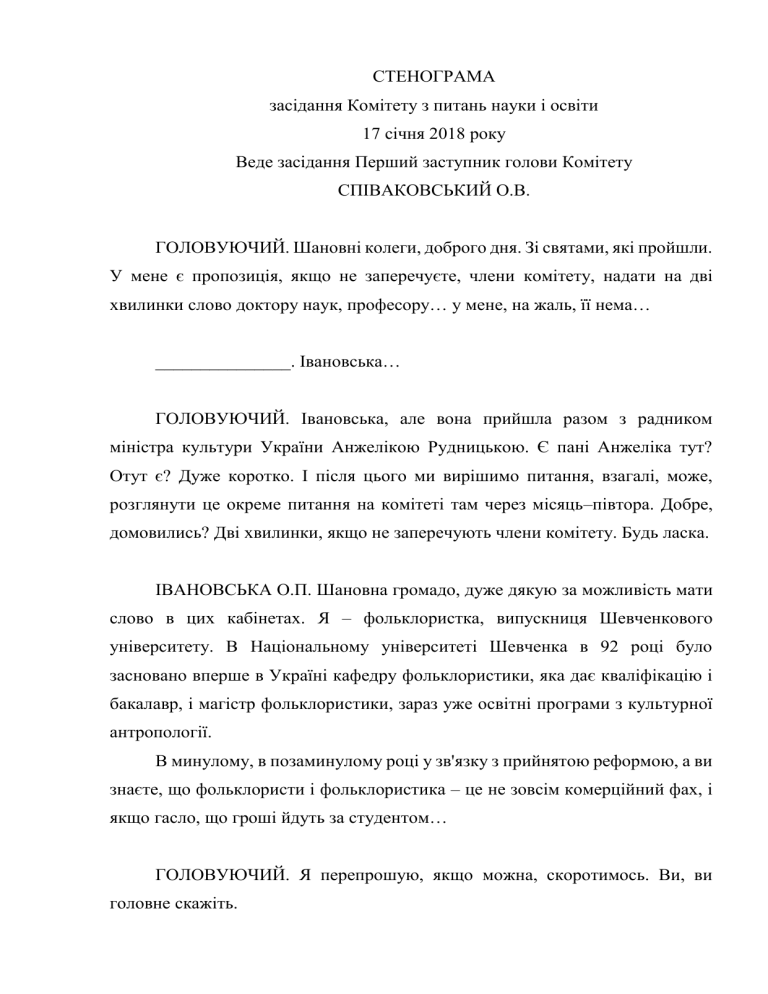 СТЕНОГРАМА
засідання Комітету з питань науки і освіти
17 січня 2018 року
Веде засідання Перший заступник голови Комітету
СПІВАКОВСЬКИЙ О.В.

ГОЛОВУЮЧИЙ. Шановні колеги, доброго дня. Зі святами, які пройшли. У мене є пропозиція, якщо не заперечуєте, члени комітету, надати на дві хвилинки слово доктору наук, професору… у мене, на жаль, її нема…

_______________. Івановська…

ГОЛОВУЮЧИЙ. Івановська, але вона прийшла разом з радником міністра культури України Анжелікою Рудницькою. Є пані Анжеліка тут? Отут є? Дуже коротко. І після цього ми вирішимо питання, взагалі, може, розглянути це окреме питання на комітеті там через місяць–півтора. Добре, домовились? Дві хвилинки, якщо не заперечують члени комітету. Будь ласка.

ІВАНОВСЬКА О.П. Шановна громадо, дуже дякую за можливість мати слово в цих кабінетах. Я – фольклористка, випускниця Шевченкового університету. В Національному університеті Шевченка в 92 році було засновано вперше в Україні кафедру фольклористики, яка дає кваліфікацію і бакалавр, і магістр фольклористики, зараз уже освітні програми з культурної антропології.

В минулому, в позаминулому році у зв'язку з прийнятою реформою, а ви знаєте, що фольклористи і фольклористика – це не зовсім комерційний фах, і якщо гасло, що гроші йдуть за студентом…

ГОЛОВУЮЧИЙ. Я перепрошую, якщо можна, скоротимось. Ви, ви головне скажіть.